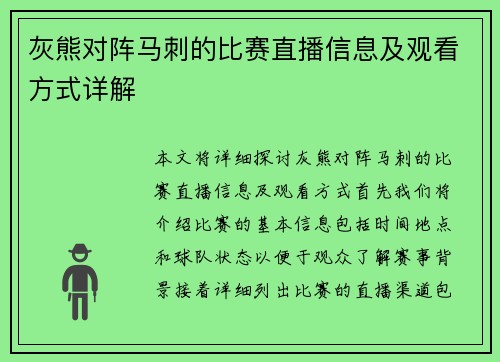 灰熊对阵马刺的比赛直播信息及观看方式详解

本文将详细探讨灰熊对阵马刺的比赛直播信息及观看方式首先我们将介绍比赛的基本信息包括时间地点和球队状态以便于观众了解赛事背景接着详细列出比赛的直播渠道包